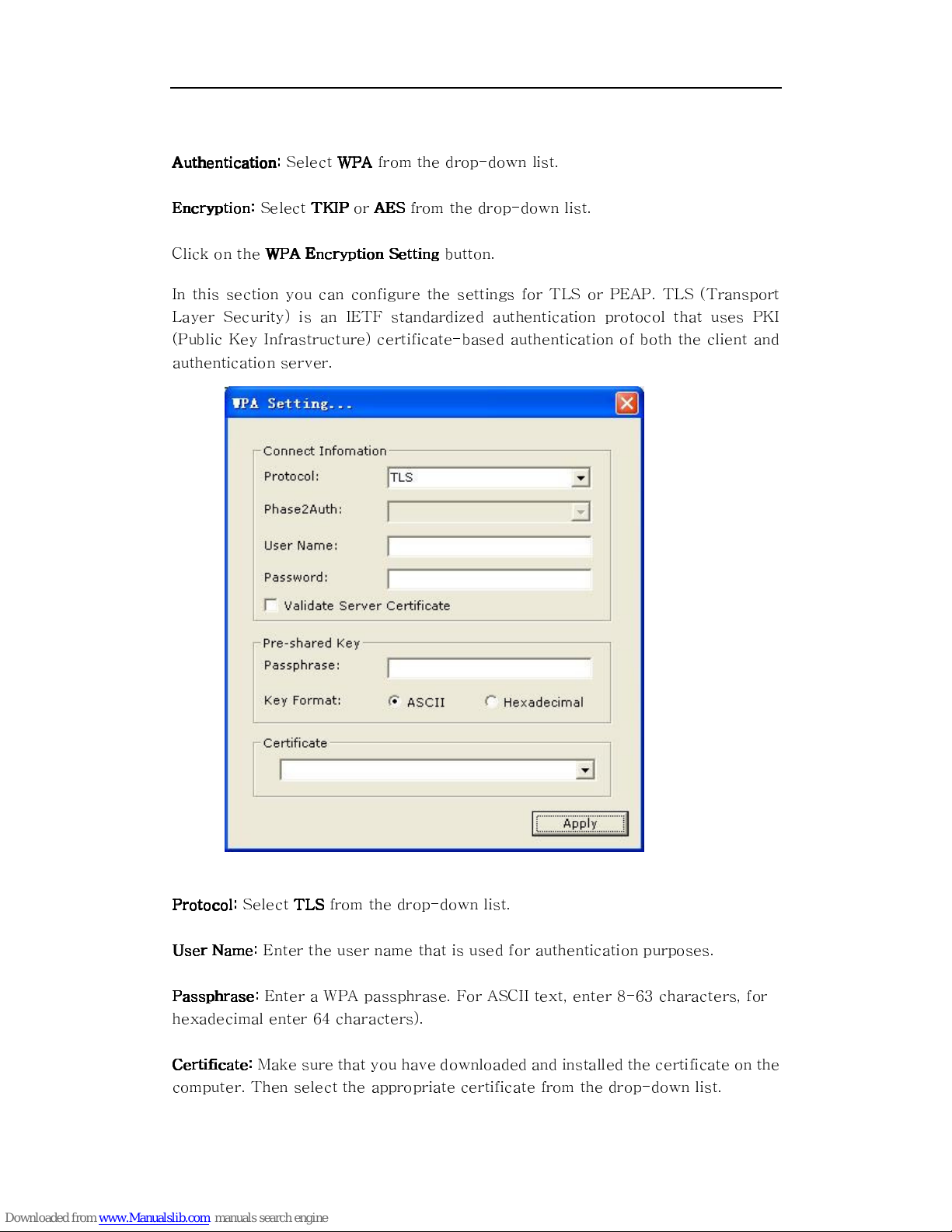 Authentication: Select WPA from the drop-down list.

Encryption: Select TKIP or AES from the drop-down list.

Click on the WPA Encryption Setting button.

In this section you can configure the settings for TLS or PEAP. TLS (Transport Layer Security) is an IETF standardized authentication protocol that uses PKI (Public Key Infrastructure) certificate-based authentication of both the client and authentication server.

WPA Setting...

Connect Infomation
Protocol: TLS
Phase2Auth:
User Name:
Password:
Validate Server Certificate

Pre-shared Key
Passphrase:
Key Format: ASCII Hexadecimal

Certificate

Apply

Protocol: Select TLS from the drop-down list.

User Name: Enter the user name that is used for authentication purposes.

Passphrase: Enter a WPA passphrase. For ASCII text, enter 8-63 characters, for hexadecimal enter 64 characters).

Certificate: Make sure that you have downloaded and installed the certificate on the computer. Then select the appropriate certificate from the drop-down list.

Downloaded from www.Manualslib.com manuals search engine